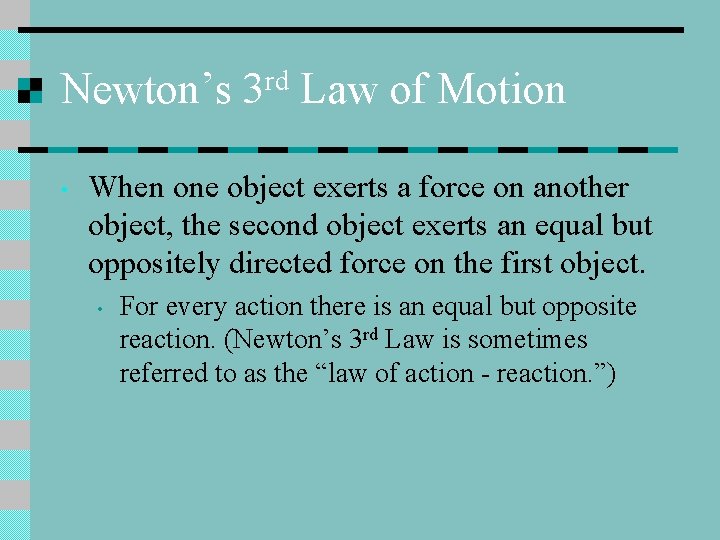 Newton's 3rd Law of Motion

• When one object exerts a force on another object, the second object exerts an equal but oppositely directed force on the first object.

• For every action there is an equal but opposite reaction. (Newton's 3rd Law is sometimes referred to as the "law of action - reaction.")